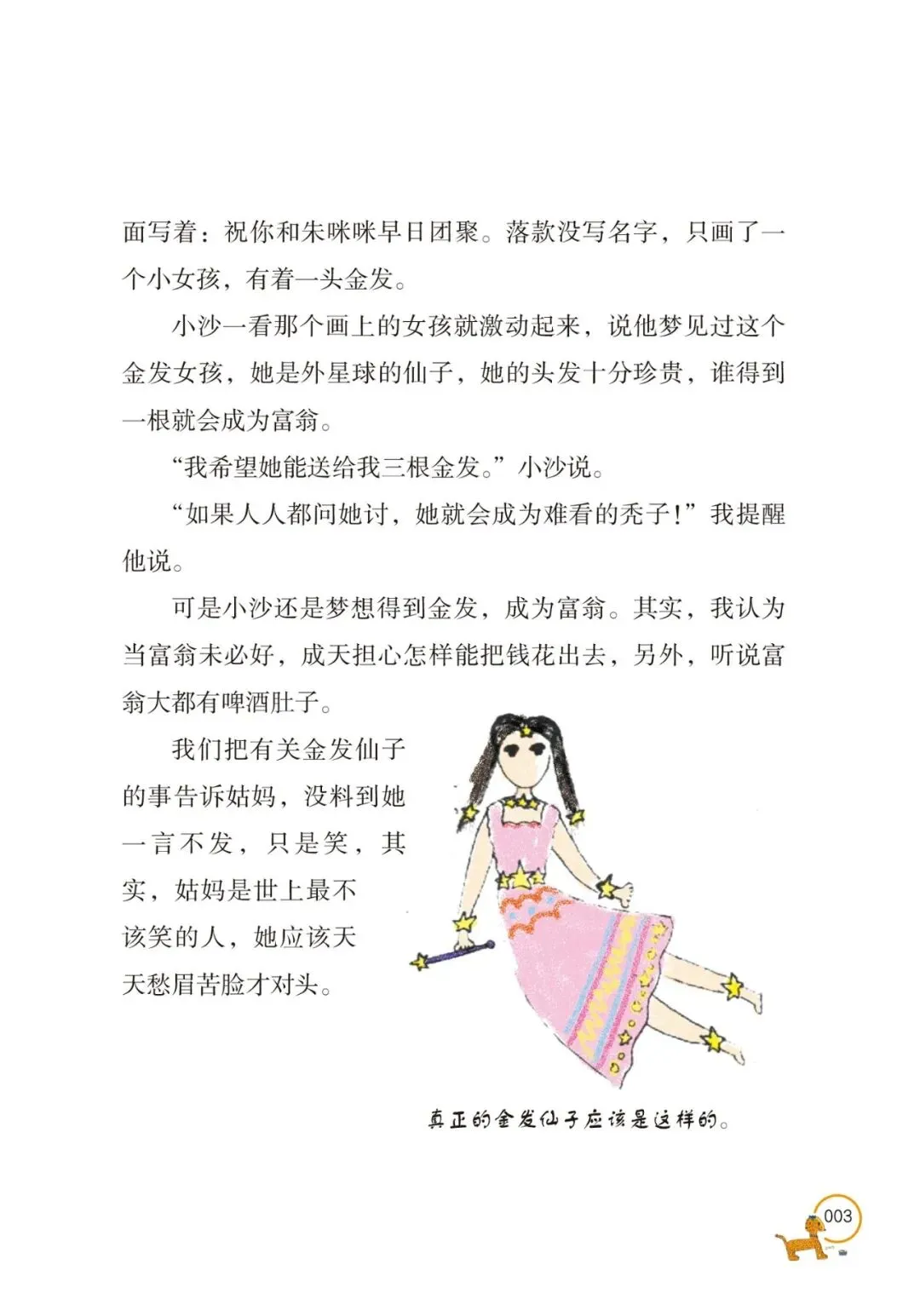 面写着：祝你和朱咪咪早日团聚。落款没写名字，只画了一个小女孩，有着一头金发。

小沙一看那个画上的女孩就激动起来，说他梦见过这个金发女孩，她是外星球的仙子，她的头发十分珍贵，谁得到一根就会成为富翁。

“我希望她能送给我三根金发。”小沙说。

“如果人人都问她讨，她就会成为难看的秃子！”我提醒他说。

可是小沙还是梦想得到金发，成为富翁。其实，我认为当富翁未必好，成天担心怎样能把钱花出去，另外，听说富翁大都有啤酒肚子。

我们把有关金发仙子的事告诉姑妈，没料到她一言不发，只是笑，其实，姑妈是世上最不该笑的人，她应该天天愁眉苦脸才对头。

真正的金发仙子应该是这样的。

003